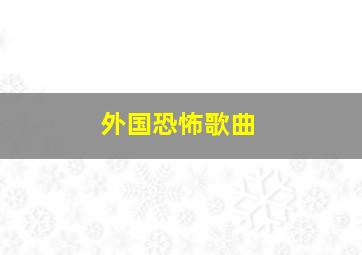 外国恐怖歌曲